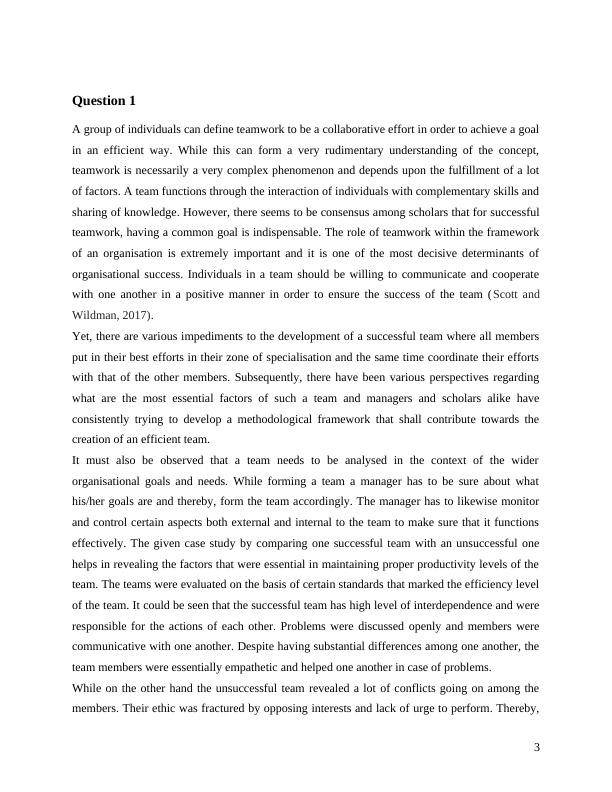 Question 1

A group of individuals can define teamwork to be a collaborative effort in order to achieve a goal in an efficient way. While this can form a very rudimentary understanding of the concept, teamwork is necessarily a very complex phenomenon and depends upon the fulfillment of a lot of factors. A team functions through the interaction of individuals with complementary skills and sharing of knowledge. However, there seems to be consensus among scholars that for successful teamwork, having a common goal is indispensable. The role of teamwork within the framework of an organisation is extremely important and it is one of the most decisive determinants of organisational success. Individuals in a team should be willing to communicate and cooperate with one another in a positive manner in order to ensure the success of the team (Scott and Wildman, 2017).

Yet, there are various impediments to the development of a successful team where all members put in their best efforts in their zone of specialisation and the same time coordinate their efforts with that of the other members. Subsequently, there have been various perspectives regarding what are the most essential factors of such a team and managers and scholars alike have consistently trying to develop a methodological framework that shall contribute towards the creation of an efficient team.

It must also be observed that a team needs to be analysed in the context of the wider organisational goals and needs. While forming a team a manager has to be sure about what his/her goals are and thereby, form the team accordingly. The manager has to likewise monitor and control certain aspects both external and internal to the team to make sure that it functions effectively. The given case study by comparing one successful team with an unsuccessful one helps in revealing the factors that were essential in maintaining proper productivity levels of the team. The teams were evaluated on the basis of certain standards that marked the efficiency level of the team. It could be seen that the successful team has high level of interdependence and were responsible for the actions of each other. Problems were discussed openly and members were communicative with one another. Despite having substantial differences among one another, the team members were essentially empathetic and helped one another in case of problems.

While on the other hand the unsuccessful team revealed a lot of conflicts going on among the members. Their ethic was fractured by opposing interests and lack of urge to perform. Thereby,

3